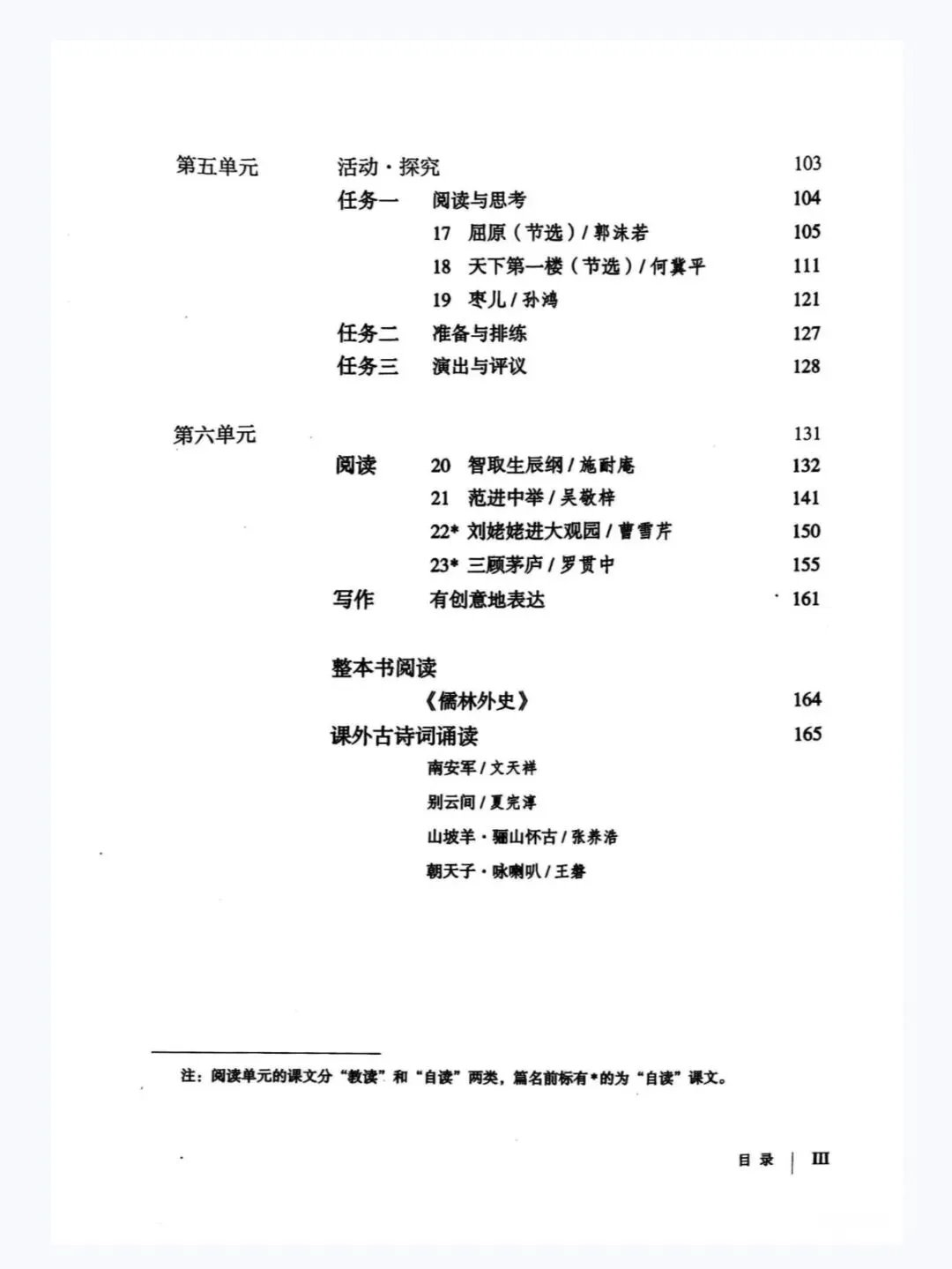 第五单元 活动·探究 103

任务一 阅读与思考 104

17 屈原（节选）/郭沫若 105

18 天下第一楼（节选）/何冀平 111

19 枣儿/孙鸿 121

任务二 准备与排练 127

任务三 演出与评议 128

第六单元 131

阅读 20 智取生辰纲/施耐庵 132

21 范进中举/吴敬梓 141

22* 刘姥姥进大观园/曹雪芹 150

23* 三顾茅庐/罗贯中 155

写作 有创意地表达 161

整本书阅读

《儒林外史》 164

课外古诗词诵读 165

南安军/文天祥

别云间/夏完淳

山坡羊·骊山怀古/张养浩

朝天子·咏喇叭/王磐

注：阅读单元的课文分“教读”和“自读”两类，篇名前标有*的为“自读”课文。

目录 III